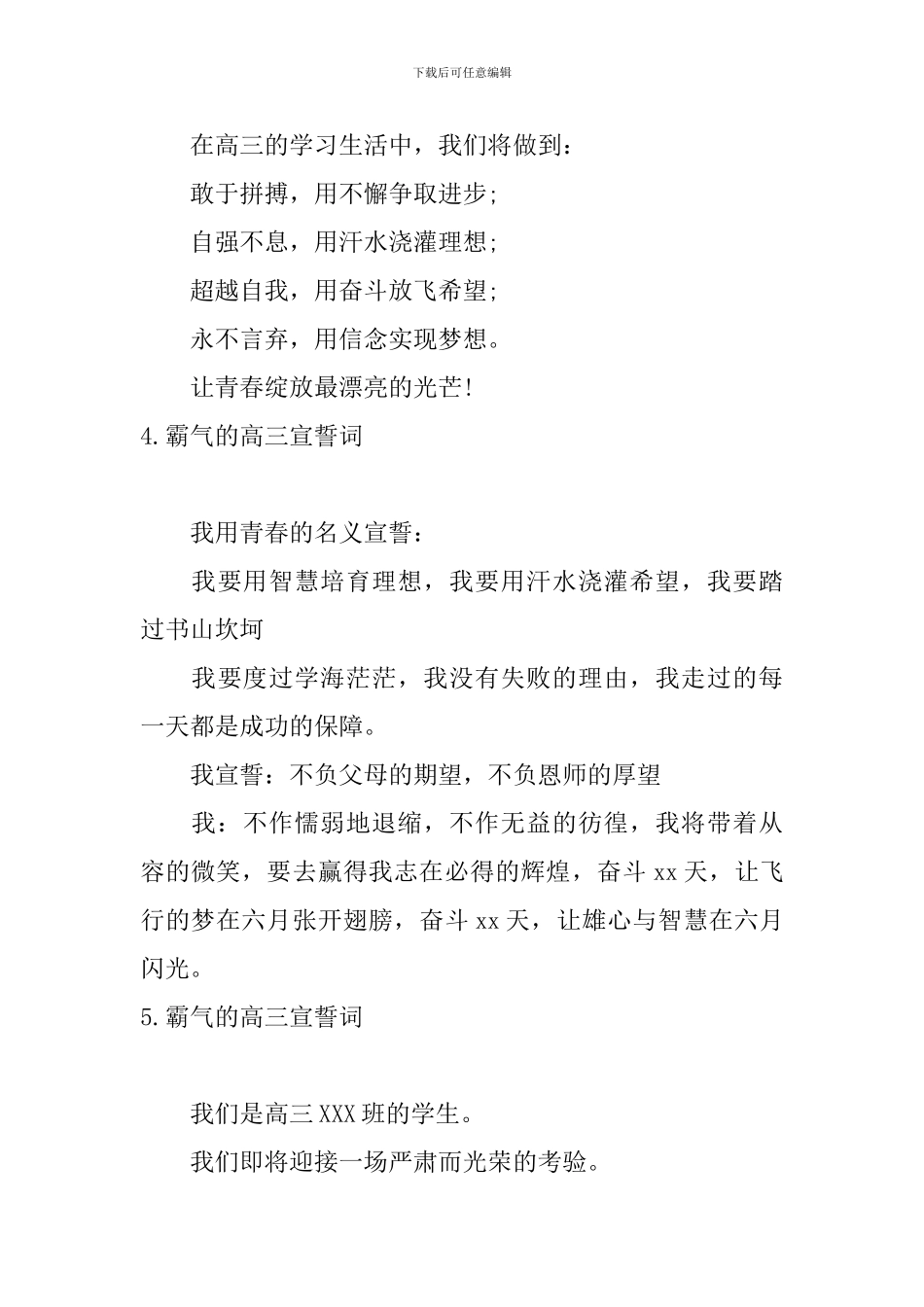 下载后可任意编辑

在高三的学习生活中，我们将做到：

敢于拼搏，用不懈争取进步;

自强不息，用汗水浇灌理想;

超越自我，用奋斗放飞希望;

永不言弃，用信念实现梦想。

让青春绽放最漂亮的光芒!

4.霸气的高三宣誓词

我用青春的名义宣誓：

我要用智慧培育理想，我要用汗水浇灌希望，我要踏过书山坎坷

我要度过学海茫茫，我没有失败的理由，我走过的每一天都是成功的保障。

我宣誓：不负父母的期望，不负恩师的厚望

我：不作懦弱地退缩，不作无益的彷徨，我将带着从容的微笑，要去赢得我志在必得的辉煌，奋斗 xx 天，让飞行的梦在六月张开翅膀，奋斗 xx 天，让雄心与智慧在六月闪光。

5.霸气的高三宣誓词

我们是高三 XXX 班的学生。

我们即将迎接一场严肃而光荣的考验。